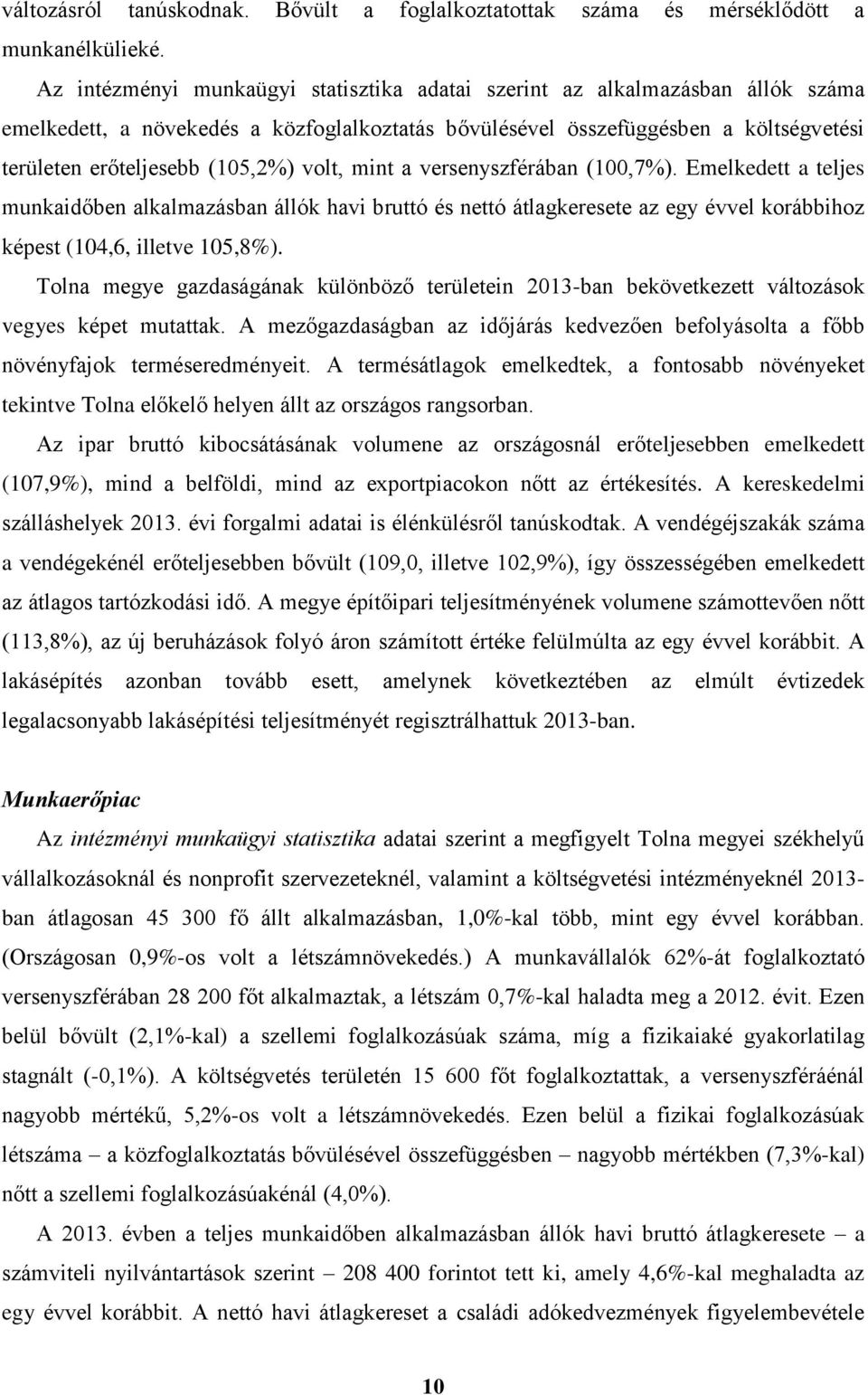 változásról tanúskodnak. Bővült a foglalkoztatottak száma és mérséklődött a munkanélkülieké.

Az intézményi munkaügyi statisztika adatai szerint az alkalmazásban állók száma emelkedett, a növekedés a közfoglalkoztatás bővülésével összefüggésben a költségvetési területen erőteljesebb (105,2%) volt, mint a versenyszférában (100,7%). Emelkedett a teljes munkaidőben alkalmazásban állók havi bruttó és nettó átlagkeresete az egy évvel korábbihoz képest (104,6, illetve 105,8%).

Tolna megye gazdaságának különböző területein 2013-ban bekövetkezett változások vegyes képet mutattak. A mezőgazdaságban az időjárás kedvezően befolyásolta a főbb növényfajok terméseredményeit. A termésátlagok emelkedtek, a fontosabb növényeket tekintve Tolna előkelő helyen állt az országos rangsorban.

Az ipar bruttó kibocsátásának volumene az országosnál erőteljesebben emelkedett (107,9%), mind a belföldi, mind az exportpiacokon nőtt az értékesítés. A kereskedelmi szálláshelyek 2013. évi forgalmi adatai is élénkülésről tanúskodtak. A vendégéjszakák száma a vendégekénél erőteljesebben bővült (109,0, illetve 102,9%), így összességében emelkedett az átlagos tartózkodási idő. A megye építőipari teljesítményének volumene számottevően nőtt (113,8%), az új beruházások folyó áron számított értéke felülmúlta az egy évvel korábbit. A lakásépítés azonban tovább esett, amelynek következtében az elmúlt évtizedek legalacsonyabb lakásépítési teljesítményét regisztrálhattuk 2013-ban.

Munkaerőpiac

Az intézményi munkaügyi statisztika adatai szerint a megfigyelt Tolna megyei székhelyű vállalkozásoknál és nonprofit szervezeteknél, valamint a költségvetési intézményeknél 2013-ban átlagosan 45 300 fő állt alkalmazásban, 1,0%-kal több, mint egy évvel korábban. (Országosan 0,9%-os volt a létszámnövekedés.) A munkavállalók 62%-át foglalkoztató versenyszférában 28 200 főt alkalmaztak, a létszám 0,7%-kal haladta meg a 2012. évit. Ezen belül bővült (2,1%-kal) a szellemi foglalkozásúak száma, míg a fizikaiaké gyakorlatilag stagnált (-0,1%). A költségvetés területén 15 600 főt foglalkoztattak, a versenyszféráénál nagyobb mértékű, 5,2%-os volt a létszámnövekedés. Ezen belül a fizikai foglalkozásúak létszáma – a közfoglalkoztatás bővülésével összefüggésben – nagyobb mértékben (7,3%-kal) nőtt a szellemi foglalkozásúakénál (4,0%).

A 2013. évben a teljes munkaidőben alkalmazásban állók havi bruttó átlagkeresete – a számviteli nyilvántartások szerint – 208 400 forintot tett ki, amely 4,6%-kal meghaladta az egy évvel korábbit. A nettó havi átlagkereset a családi adókedvezmények figyelembevétele

10